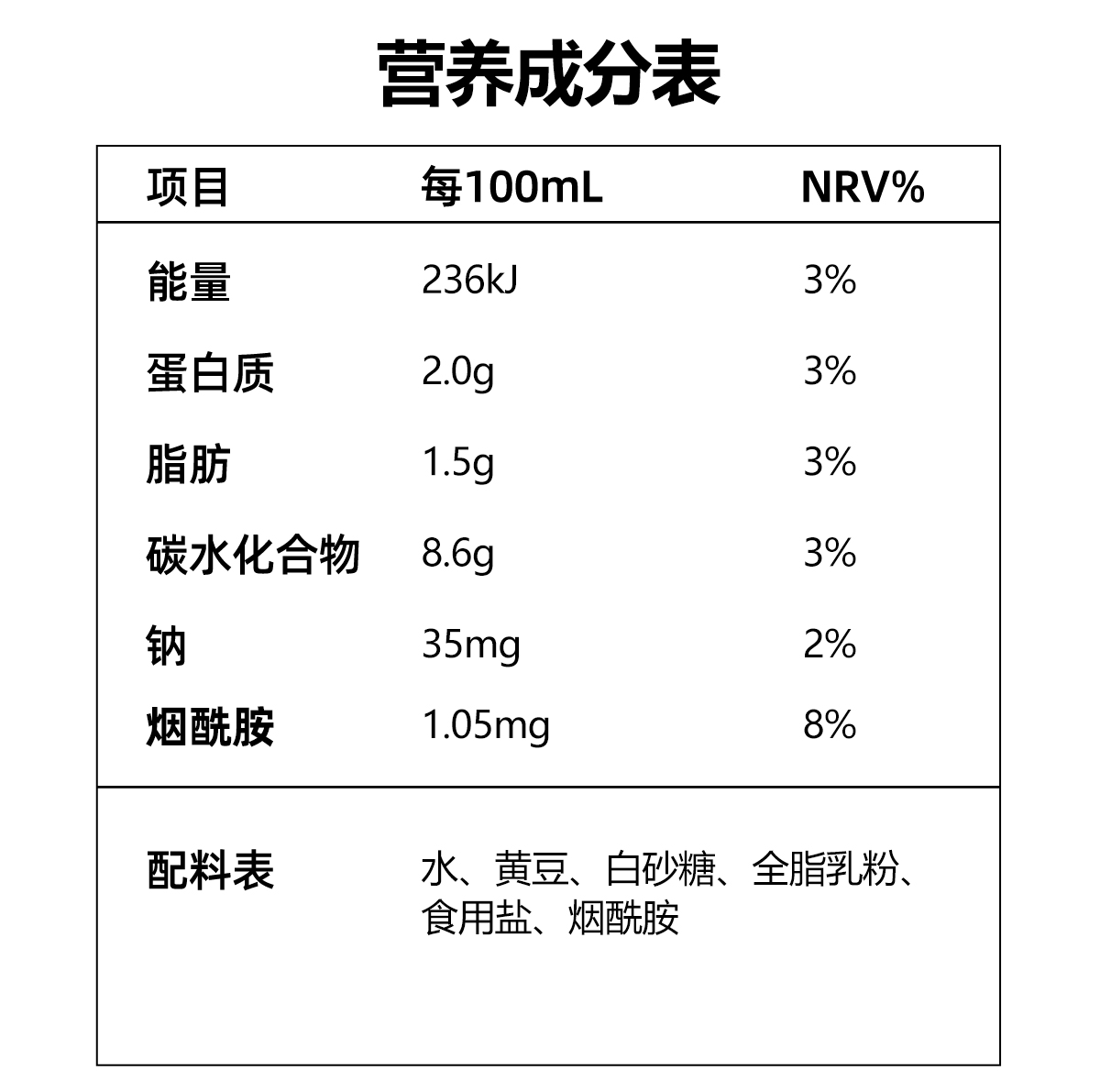 营养成分表

| 项目 | 每100mL | NRV% |
|---|---|---|
| 能量 | 236kJ | 3% |
| 蛋白质 | 2.0g | 3% |
| 脂肪 | 1.5g | 3% |
| 碳水化合物 | 8.6g | 3% |
| 钠 | 35mg | 2% |
| 烟酰胺 | 1.05mg | 8% |

配料表 水、黄豆、白砂糖、全脂乳粉、食用盐、烟酰胺